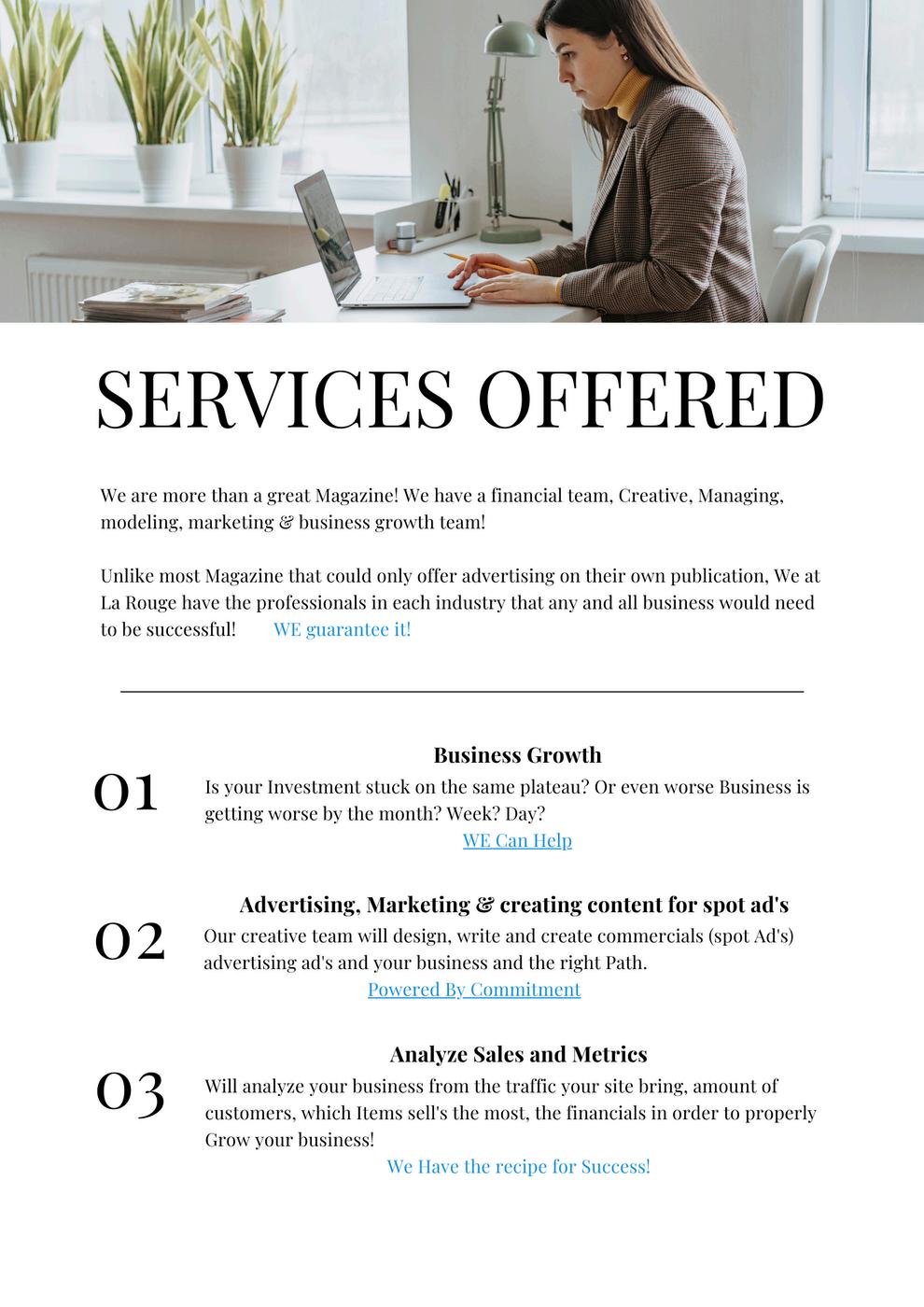 SERVICES OFFERED

We are more than a great Magazine! We have a financial team, Creative, Managing, modeling, marketing & business growth team!

Unlike most Magazine that could only offer advertising on their own publication, We at La Rouge have the professionals in each industry that any and all business would need to be successful! WE guarantee it!

01

Business Growth

Is your Investment stuck on the same plateau? Or even worse Business is getting worse by the month? Week? Day?

WE Can Help

02

Advertising, Marketing & creating content for spot ad's

Our creative team will design, write and create commercials (spot Ad's) advertising ad's and your business and the right Path.

Powered By Commitment

03

Analyze Sales and Metrics

Will analyze your business from the traffic your site bring, amount of customers, which Items sell's the most, the financials in order to properly Grow your business!

We Have the recipe for Success!